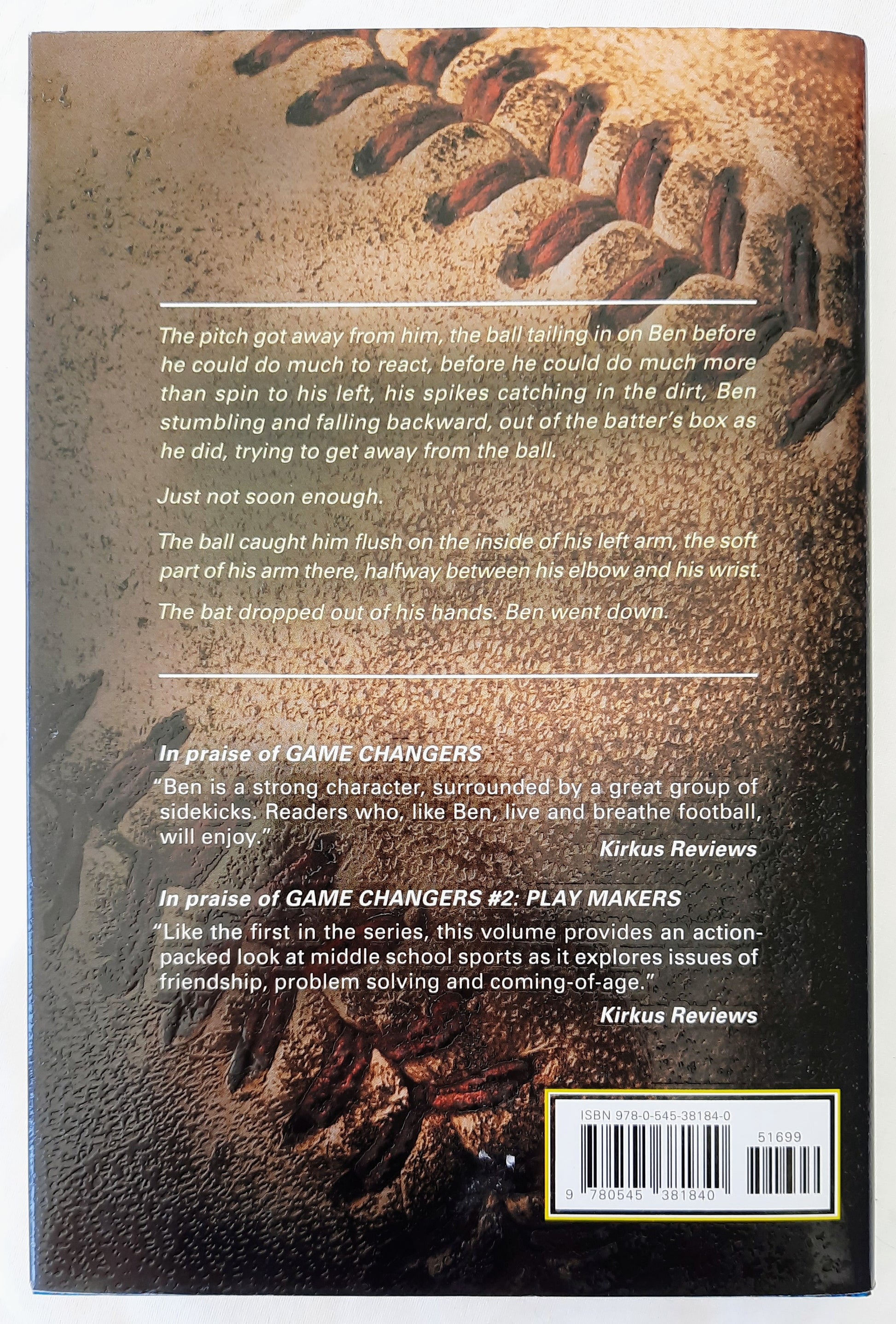 The pitch got away from him, the ball tailing in on Ben before he could do much to react, before he could do much more than spin to his left, his spikes catching in the dirt, Ben stumbling and falling backward, out of the batter's box as he did, trying to get away from the ball.

Just not soon enough.

The ball caught him flush on the inside of his left arm, the soft part of his arm there, halfway between his elbow and his wrist.

The bat dropped out of his hands. Ben went down.

In praise of GAME CHANGERS

"Ben is a strong character, surrounded by a great group of sidekicks. Readers who, like Ben, live and breathe football, will enjoy."

Kirkus Reviews

In praise of GAME CHANGERS #2: PLAY MAKERS

"Like the first in the series, this volume provides an action-packed look at middle school sports as it explores issues of friendship, problem solving and coming-of-age."

Kirkus Reviews

ISBN 978-0-545-38184-0

51699

9 780545 381840